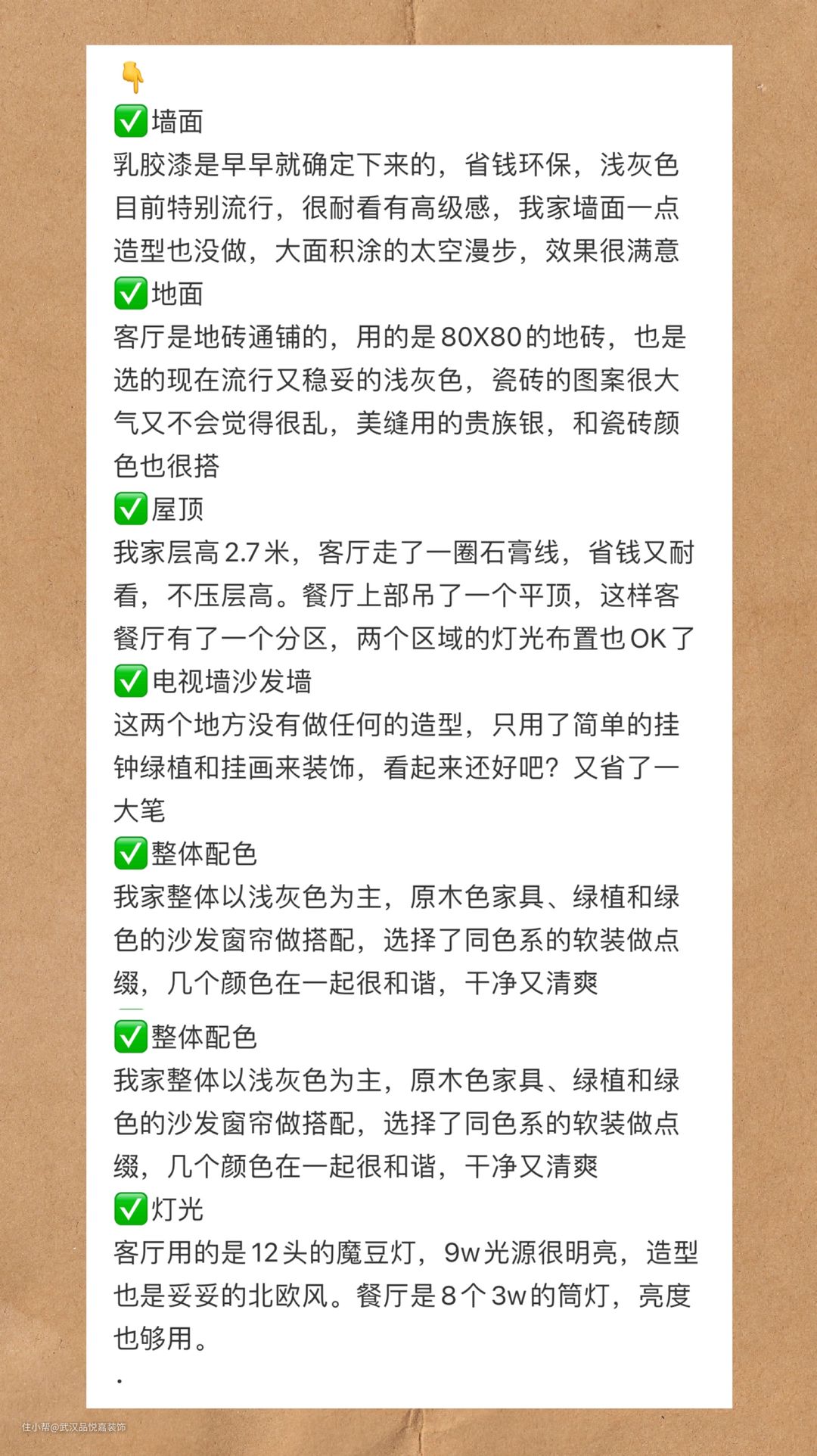 👇
✅墙面
乳胶漆是早早就确定下来的，省钱环保，浅灰色目前特别流行，很耐看有高级感，我家墙面一点造型也没做，大面积涂的太空漫步，效果很满意
✅地面
客厅是地砖通铺的，用的是80X80的地砖，也是选的现在流行又稳妥的浅灰色，瓷砖的图案很大气又不会觉得很乱，美缝用的贵族银，和瓷砖颜色也很搭
✅屋顶
我家层高2.7米，客厅走了一圈石膏线，省钱又耐看，不压层高。餐厅上部吊了一个平顶，这样客餐厅有了一个分区，两个区域的灯光布置也OK了
✅电视墙沙发墙
这两个地方没有做任何的造型，只用了简单的挂钟绿植和挂画来装饰，看起来还好吧？又省了一大笔
✅整体配色
我家整体以浅灰色为主，原木色家具、绿植和绿色的沙发窗帘做搭配，选择了同色系的软装做点缀，几个颜色在一起很和谐，干净又清爽
✅整体配色
我家整体以浅灰色为主，原木色家具、绿植和绿色的沙发窗帘做搭配，选择了同色系的软装做点缀，几个颜色在一起很和谐，干净又清爽
✅灯光
客厅用的是12头的魔豆灯，9w光源很明亮，造型也是妥妥的北欧风。餐厅是8个3w的筒灯，亮度也够用。
.
住小帮@武汉品悦嘉装饰